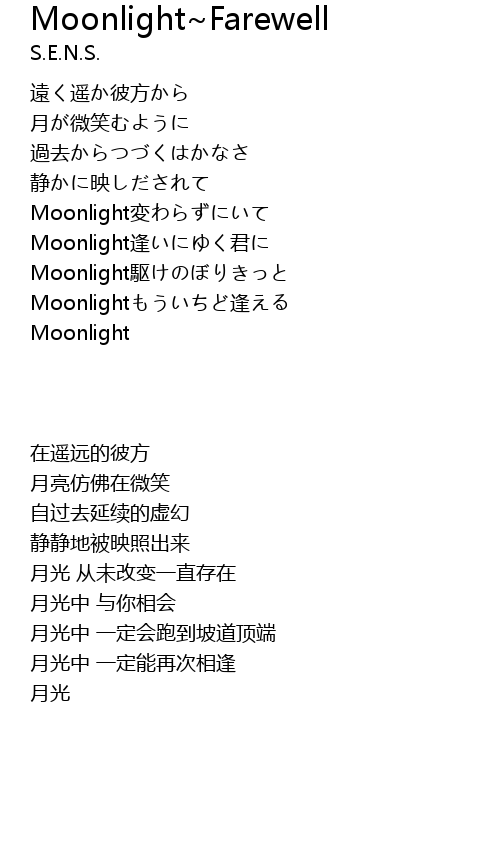 Moonlight~Farewell
S.E.N.S.

遠く遥か彼方から
月が微笑むように
過去からつづくはかなさ
静かに映しだされて
Moonlight変わらずにいて
Moonlight逢いにゆく君に
Moonlight駆けのぼりきっと
Moonlightもういちど逢える
Moonlight

在遥远的彼方
月亮仿佛在微笑
自过去延续的虚幻
静静地被映照出来
月光 从未改变一直存在
月光中 与你相会
月光中 一定会跑到坡道顶端
月光中 一定能再次相逢
月光